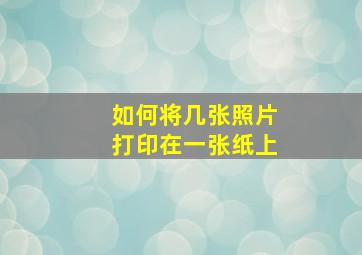 如何将几张照片
打印在一张纸上